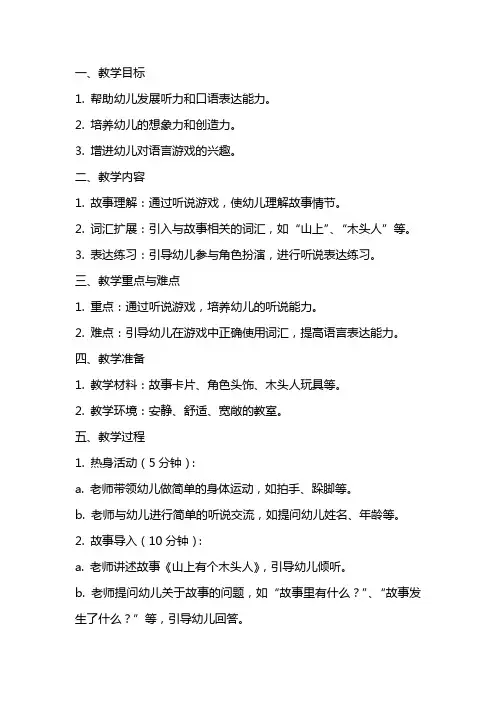 一、教学目标

1. 帮助幼儿发展听力和口语表达能力。

2. 培养幼儿的想象力和创造力。

3. 增进幼儿对语言游戏的兴趣。

二、教学内容

1. 故事理解：通过听说游戏，使幼儿理解故事情节。

2. 词汇扩展：引入与故事相关的词汇，如“山上”、“木头人”等。

3. 表达练习：引导幼儿参与角色扮演，进行听说表达练习。

三、教学重点与难点

1. 重点：通过听说游戏，培养幼儿的听说能力。

2. 难点：引导幼儿在游戏中正确使用词汇，提高语言表达能力。

四、教学准备

1. 教学材料：故事卡片、角色头饰、木头人玩具等。

2. 教学环境：安静、舒适、宽敞的教室。

五、教学过程

1. 热身活动（5分钟）：

a. 老师带领幼儿做简单的身体运动，如拍手、跺脚等。

b. 老师与幼儿进行简单的听说交流，如提问幼儿姓名、年龄等。

2. 故事导入（10分钟）：

a. 老师讲述故事《山上有个木头人》，引导幼儿倾听。

b. 老师提问幼儿关于故事的问题，如“故事里有什么？”、“故事发生了什么？”等，引导幼儿回答。